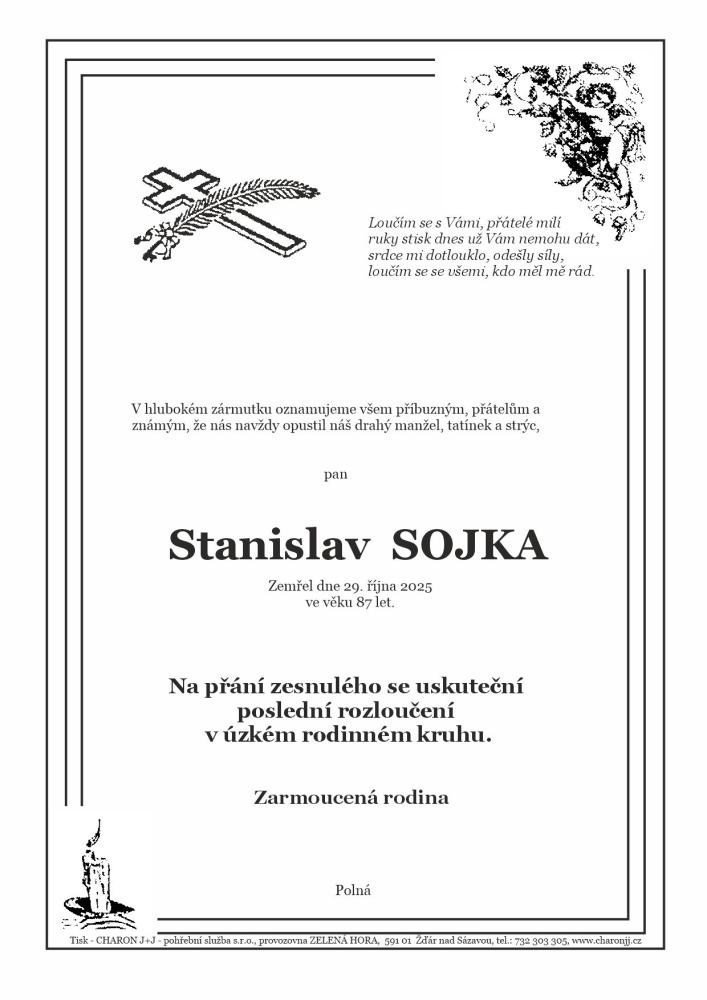 Loučím se s Vámi, přátelé milí
ruky stisk dnes už Vám nemohu dát,
srdce mi dotlouklo, odešly síly,
loučím se se všemi, kdo měl mě rád.

V hlubokém zármutku oznamujeme všem příbuzným, přátelům a známým, že nás navždy opustil náš drahý manžel, tatínek a strýc,

pan

Stanislav SOJKA

Zemřel dne 29. října 2025
ve věku 87 let.

Na přání zesnulého se uskuteční
poslední rozloučení
v úzkém rodinném kruhu.

Zarmoucená rodina

Polná

Tisk - CHARON J+J - pohřební služba s.r.o., provozovna ZELENÁ HORA, 591 01 Žďár nad Sázavou, tel.: 732 303 305, www.charonjj.cz